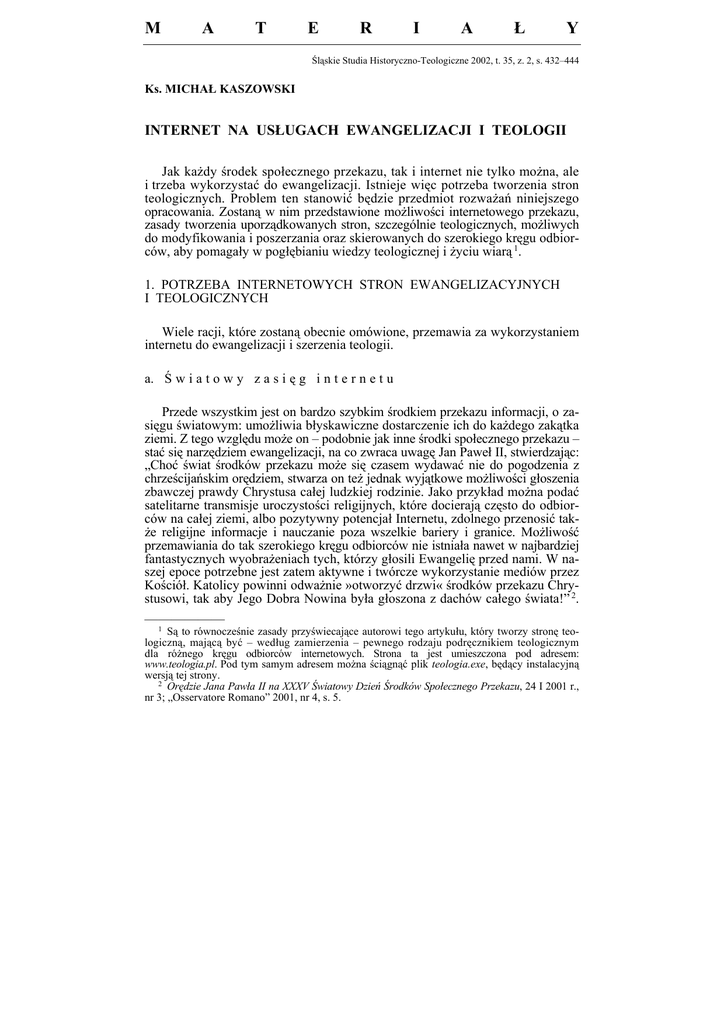 M A T E R I A Ł Y

Śląskie Studia Historyczno-Teologiczne 2002, t. 35, z. 2, s. 432–444

Ks. MICHAŁ KASZOWSKI

INTERNET NA USŁUGACH EWANGELIZACJI I TEOLOGII

Jak każdy środek społecznego przekazu, tak i internet nie tylko można, ale i trzeba wykorzystać do ewangelizacji. Istnieje więc potrzeba tworzenia stron teologicznych. Problem ten stanowić będzie przedmiot rozważań niniejszego opracowania. Zostaną w nim przedstawione możliwości internetowego przekazu, zasady tworzenia uporządkowanych stron, szczególnie teologicznych, możliwych do modyfikowania i poszerzania oraz skierowanych do szerokiego kręgu odbiorców, aby pomagały w pogłębianiu wiedzy teologicznej i życiu wiarą $^1$.

1. POTRZEBA INTERNETOWYCH STRON EWANGELIZACYJNYCH I TEOLOGICZNYCH

Wiele racji, które zostaną obecnie omówione, przemawia za wykorzystaniem internetu do ewangelizacji i szerzenia teologii.

a. Światowy zasięg internetu

Przede wszystkim jest on bardzo szybkim środkiem przekazu informacji, o zasięgu światowym: umożliwia błyskawiczne dostarczenie ich do każdego zakątka ziemi. Z tego względu może on – podobnie jak inne środki społecznego przekazu – stać się narzędziem ewangelizacji, na co zwraca uwagę Jan Paweł II, stwierdzając: „Choć świat środków przekazu może się czasem wydawać nie do pogodzenia z chrześcijańskim orędziem, stwarza on też jednak wyjątkowe możliwości głoszenia zbawczej prawdy Chrystusa całej ludzkiej rodzinie. Jako przykład można podać satelitarne transmisje uroczystości religijnych, które docierają często do odbiorców na całej ziemi, albo pozytywny potencjał Internetu, zdolnego przenosić także religijne informacje i nauczanie poza wszelkie bariery i granice. Możliwość przemawiania do tak szerokiego kręgu odbiorców nie istniała nawet w najbardziej fantastycznych wyobrażeniach tych, którzy głosili Ewangelię przed nami. W naszej epoce potrzebne jest zatem aktywne i twórcze wykorzystanie mediów przez Kościół. Katolicy powinni odważnie »otworzyć drzwi« środków przekazu Chrystusowi, tak aby Jego Dobra Nowina była głoszona z dachów całego świata!” $^2$.

$^1$ Są to równocześnie zasady przyświecające autorowi tego artykułu, który tworzy stronę teologiczną, mającą być – według zamierzenia – pewnego rodzaju podręcznikiem teologicznym dla różnego kręgu odbiorców internetowych. Strona ta jest umieszczona pod adresem: www.teologia.pl. Pod tym samym adresem można ściągnąć plik teologia.exe, będący instalacyjną wersją tej strony.
$^2$ Orędzie Jana Pawła II na XXXV Światowy Dzień Środków Społecznego Przekazu, 24 I 2001 r., nr 3; „Osservatore Romano” 2001, nr 4, s. 5.